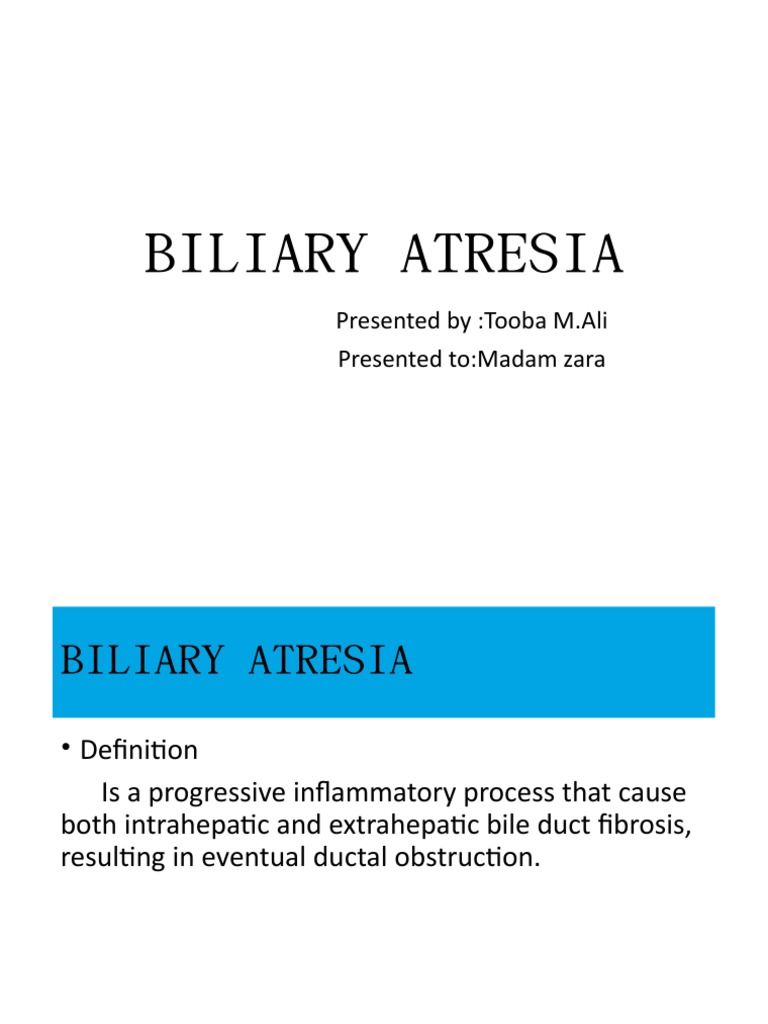 BILIARY ATRESIA

Presented by :Tooba M.Ali
Presented to:Madam zara

BILIARY ATRESIA

• Definition

Is a progressive inflammatory process that cause both intrahepatic and extrahepatic bile duct fibrosis, resulting in eventual ductal obstruction.